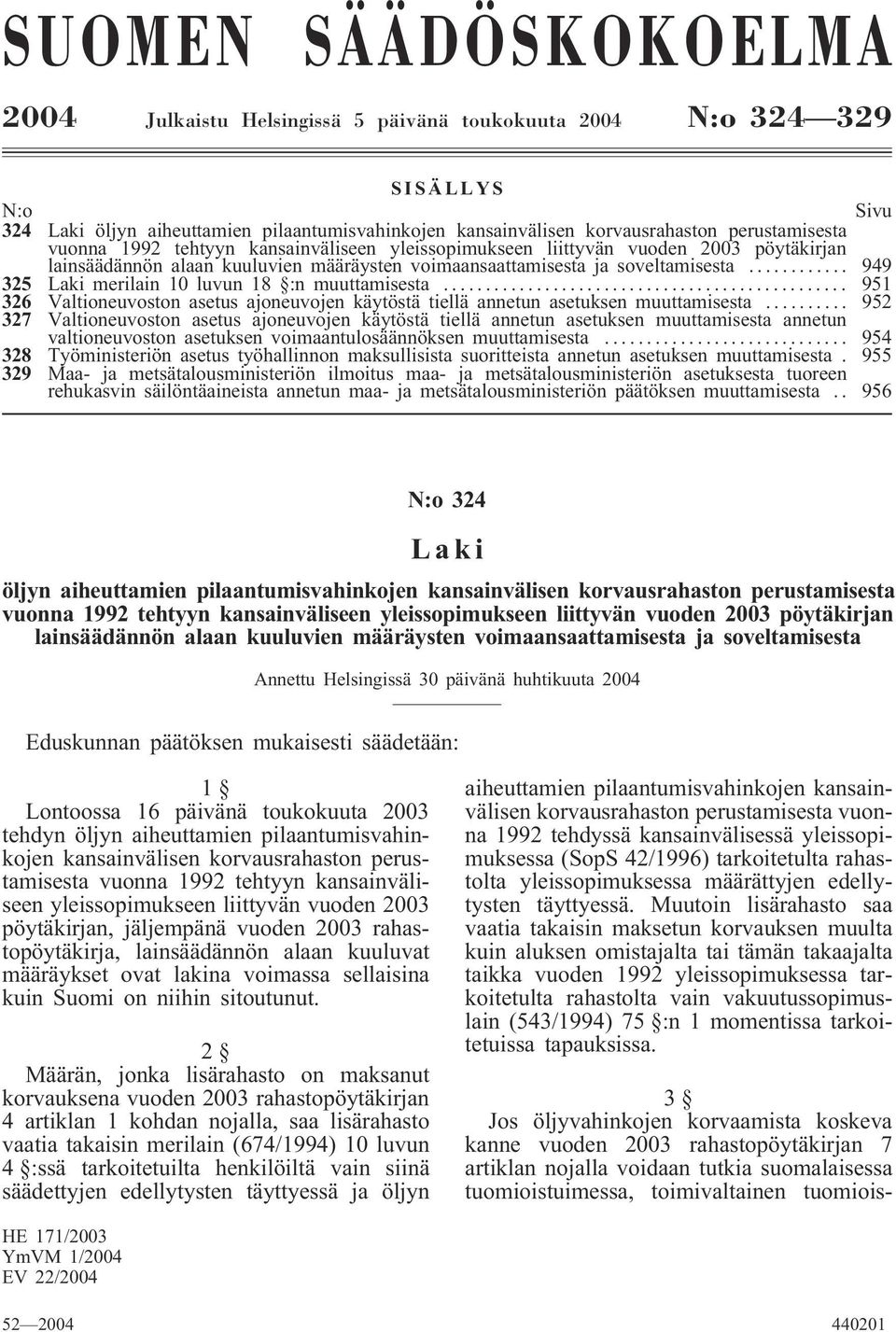 SUOMEN SÄÄDÖSKOKOELMA

2004 Julkaistu Helsingissä 5 päivänä toukokuuta 2004 N:o 324—329

SISÄLLYS

N:o Sivu

324 Laki öljyn aiheuttamien pilaantumisvahinkojen kansainvälisen korvausrahaston perustamisesta vuonna 1992 tehtyyn kansainväliseen yleissopimukseen liittyvän vuoden 2003 pöytäkirjan lainsäädännön alaan kuuluvien määräysten voimaansaattamisesta ja soveltamisesta ............ 949

325 Laki merilain 10 luvun 18 §:n muuttamisesta ................................................ 951

326 Valtioneuvoston asetus ajoneuvojen käytöstä tiellä annetun asetuksen muuttamisesta .......... 952

327 Valtioneuvoston asetus ajoneuvojen käytöstä tiellä annetun asetuksen muuttamisesta annetun valtioneuvoston asetuksen voimaantulosäännöksen muuttamisesta ............................. 954

328 Työministeriön asetus työhallinnon maksullisista suoritteista annetun asetuksen muuttamisesta . 955

329 Maa- ja metsätalousministeriön ilmoitus maa- ja metsätalousministeriön asetuksesta tuoreen rehukasvin säilöntäaineista annetun maa- ja metsätalousministeriön päätöksen muuttamisesta .. 956

N:o 324

Laki

öljyn aiheuttamien pilaantumisvahinkojen kansainvälisen korvausrahaston perustamisesta vuonna 1992 tehtyyn kansainväliseen yleissopimukseen liittyvän vuoden 2003 pöytäkirjan lainsäädännön alaan kuuluvien määräysten voimaansaattamisesta ja soveltamisesta

Annettu Helsingissä 30 päivänä huhtikuuta 2004

Eduskunnan päätöksen mukaisesti säädetään:

1 §

Lontoossa 16 päivänä toukokuuta 2003 tehdyn öljyn aiheuttamien pilaantumisvahinkojen kansainvälisen korvausrahaston perustamisesta vuonna 1992 tehtyyn kansainväliseen yleissopimukseen liittyvän vuoden 2003 pöytäkirjan, jäljempänä vuoden 2003 rahastopöytäkirja, lainsäädännön alaan kuuluvat määräykset ovat lakina voimassa sellaisina kuin Suomi on niihin sitoutunut.

2 §

Määrän, jonka lisärahasto on maksanut korvauksena vuoden 2003 rahastopöytäkirjan 4 artiklan 1 kohdan nojalla, saa lisärahasto vaatia takaisin merilain (674/1994) 10 luvun 4 §:ssä tarkoitetuilta henkilöiltä vain siinä säädettyjen edellytysten täyttyessä ja öljyn aiheuttamien pilaantumisvahinkojen kansainvälisen korvausrahaston perustamisesta vuonna 1992 tehdyssä kansainvälisessä yleissopimuksessa (SopS 42/1996) tarkoitetulta rahastolta yleissopimuksessa määrättyjen edellytysten täyttyessä. Muutoin lisärahasto saa vaatia takaisin maksetun korvauksen muulta kuin aluksen omistajalta tai tämän takaajalta taikka vuoden 1992 yleissopimuksessa tarkoitetulta rahastolta vain vakuutussopimuslain (543/1994) 75 §:n 1 momentissa tarkoitetuissa tapauksissa.

3 §

Jos öljyvahinkojen korvaamista koskeva kanne vuoden 2003 rahastopöytäkirjan 7 artiklan nojalla voidaan tutkia suomalaisessa tuomioistuimessa, toimivaltainen tuomiois-

HE 171/2003
YmVM 1/2004
EV 22/2004

52—2004 440201